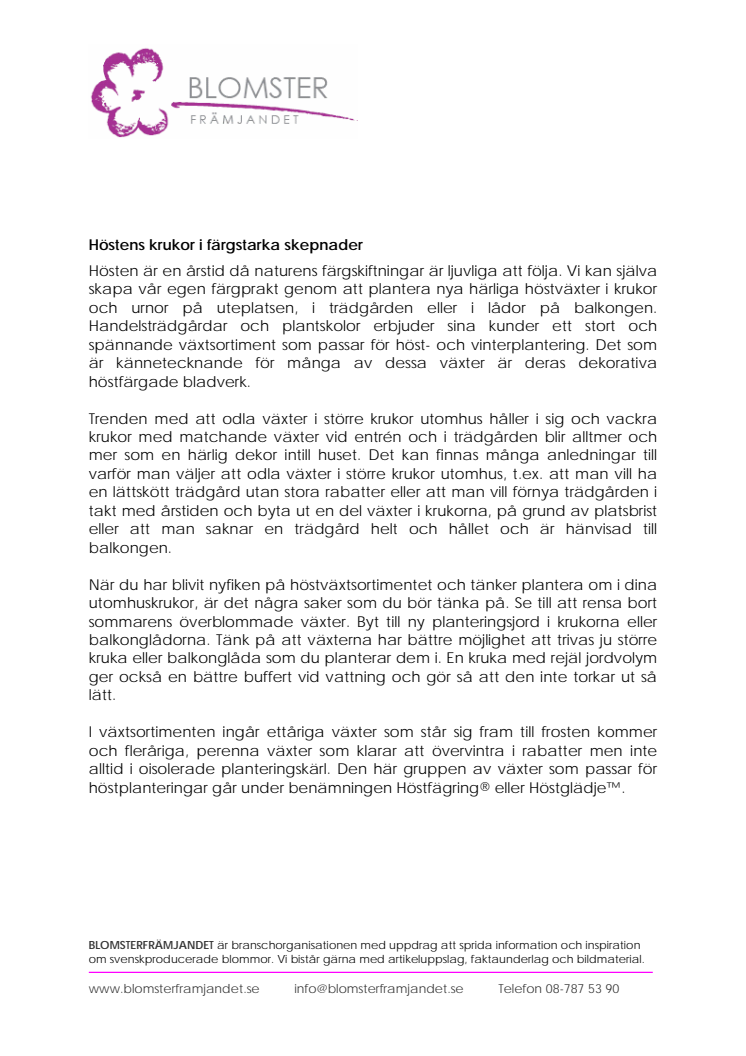 BLOMSTER
FRÄMJANDET

Höstens krukor i färgstarka skepnader

Hösten är en årstid då naturens färgskiftningar är ljuvliga att följa. Vi kan själva skapa vår egen färgprakt genom att plantera nya härliga höstväxter i krukor och urnor på uteplatsen, i trädgården eller i lådor på balkongen. Handelsträdgårdar och plantskolor erbjuder sina kunder ett stort och spännande växtsortiment som passar för höst- och vinterplantering. Det som är kännetecknande för många av dessa växter är deras dekorativa höstfärgade bladverk.

Trenden med att odla växter i större krukor utomhus håller i sig och vackra krukor med matchande växter vid entrén och i trädgården blir alltmer och mer som en härlig dekor intill huset. Det kan finnas många anledningar till varför man väljer att odla växter i större krukor utomhus, t.ex. att man vill ha en lättskött trädgård utan stora rabatter eller att man vill förnya trädgården i takt med årstiden och byta ut en del växter i krukorna, på grund av platsbrist eller att man saknar en trädgård helt och hållet och är hänvisad till balkongen.

När du har blivit nyfiken på höstväxtsortimentet och tänker plantera om i dina utomhuskrukor, är det några saker som du bör tänka på. Se till att rensa bort sommarens överblommade växter. Byt till ny planteringsjord i krukorna eller balkonglådorna. Tänk på att växterna har bättre möjlighet att trivas ju större kruka eller balkonglåda som du planterar dem i. En kruka med rejäl jordvolym ger också en bättre buffert vid vattning och gör så att den inte torkar ut så lätt.

I växtsortimenten ingår ettåriga växter som står sig fram till frosten kommer och fleråriga, perenna växter som klarar att övervintra i rabatter men inte alltid i oisolerade planteringskärl. Den här gruppen av växter som passar för höstplanteringar går under benämningen Höstfägring® eller Höstglädje™.

BLOMSTERFRÄMJANDET är branschorganisationen med uppdrag att sprida information och inspiration om svenskproducerade blommor. Vi bistår gärna med artikeluppslag, faktaunderlag och bildmaterial.

www.blomsterframjandet.se info@blomsterframjandet.se Telefon 08-787 53 90